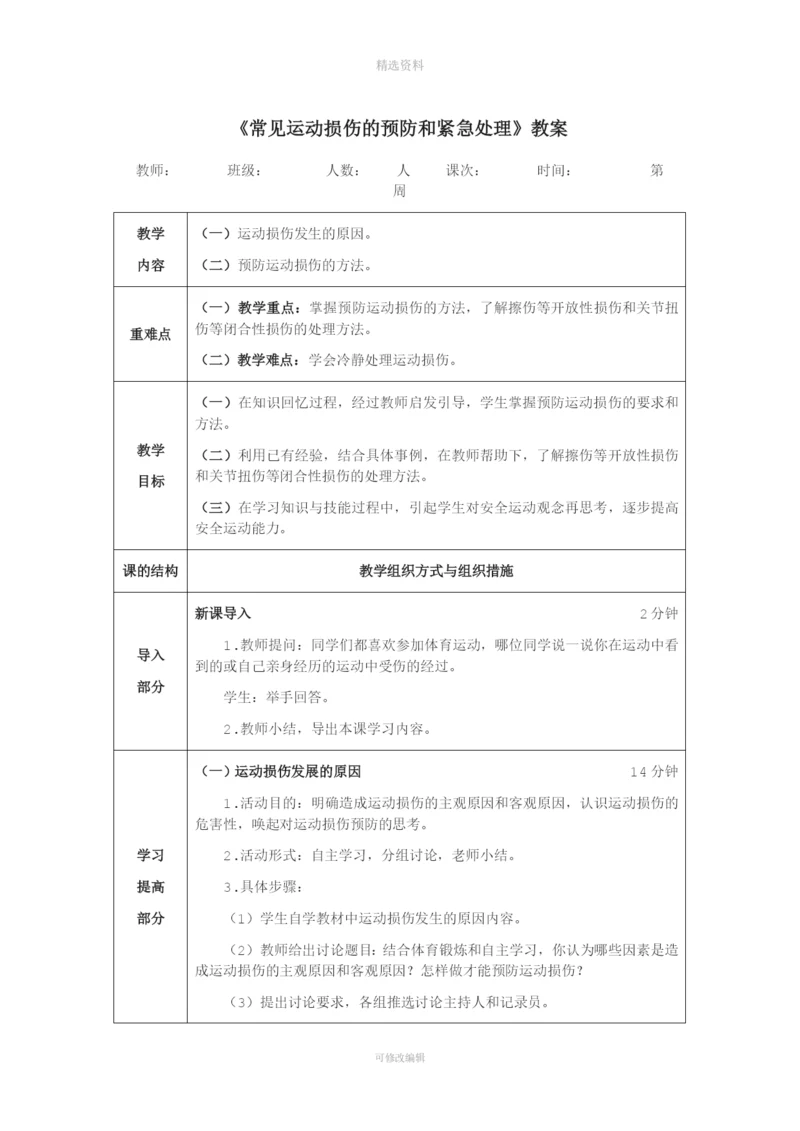 精选资料

《常见运动损伤的预防和紧急处理》教案

教师： 班级： 人数： 人 课次： 时间： 第 周

| 教学内容 | （一）运动损伤发生的原因。<br>（二）预防运动损伤的方法。 |
|---|---|
| 重难点 | （一）教学重点：掌握预防运动损伤的方法，了解擦伤等开放性损伤和关节扭伤等闭合性损伤的处理方法。<br>（二）教学难点：学会冷静处理运动损伤。 |
| 教学目标 | （一）在知识回忆过程，经过教师启发引导，学生掌握预防运动损伤的要求和方法。<br>（二）利用已有经验，结合具体事例，在教师帮助下，了解擦伤等开放性损伤和关节扭伤等闭合性损伤的处理方法。<br>（三）在学习知识与技能过程中，引起学生对安全运动观念再思考，逐步提高安全运动能力。 |
| 课的结构 | 教学组织方式与组织措施 |
| 导入部分 | 新课导入 2分钟<br>1.教师提问：同学们都喜欢参加体育运动，哪位同学说一说你在运动中看到的或自己亲身经历的运动中受伤的经过。<br>学生：举手回答。<br>2.教师小结，导出本课学习内容。 |
| 学习提高部分 | （一）运动损伤发展的原因 14分钟<br>1.活动目的：明确造成运动损伤的主观原因和客观原因，认识运动损伤的危害性，唤起对运动损伤预防的思考。<br>2.活动形式：自主学习，分组讨论，老师小结。<br>3.具体步骤：<br>（1）学生自学教材中运动损伤发生的原因内容。<br>（2）教师给出讨论题目：结合体育锻炼和自主学习，你认为哪些因素是造成运动损伤的主观原因和客观原因？怎样做才能预防运动损伤？<br>（3）提出讨论要求，各组推选讨论主持人和记录员。 |

可修改编辑